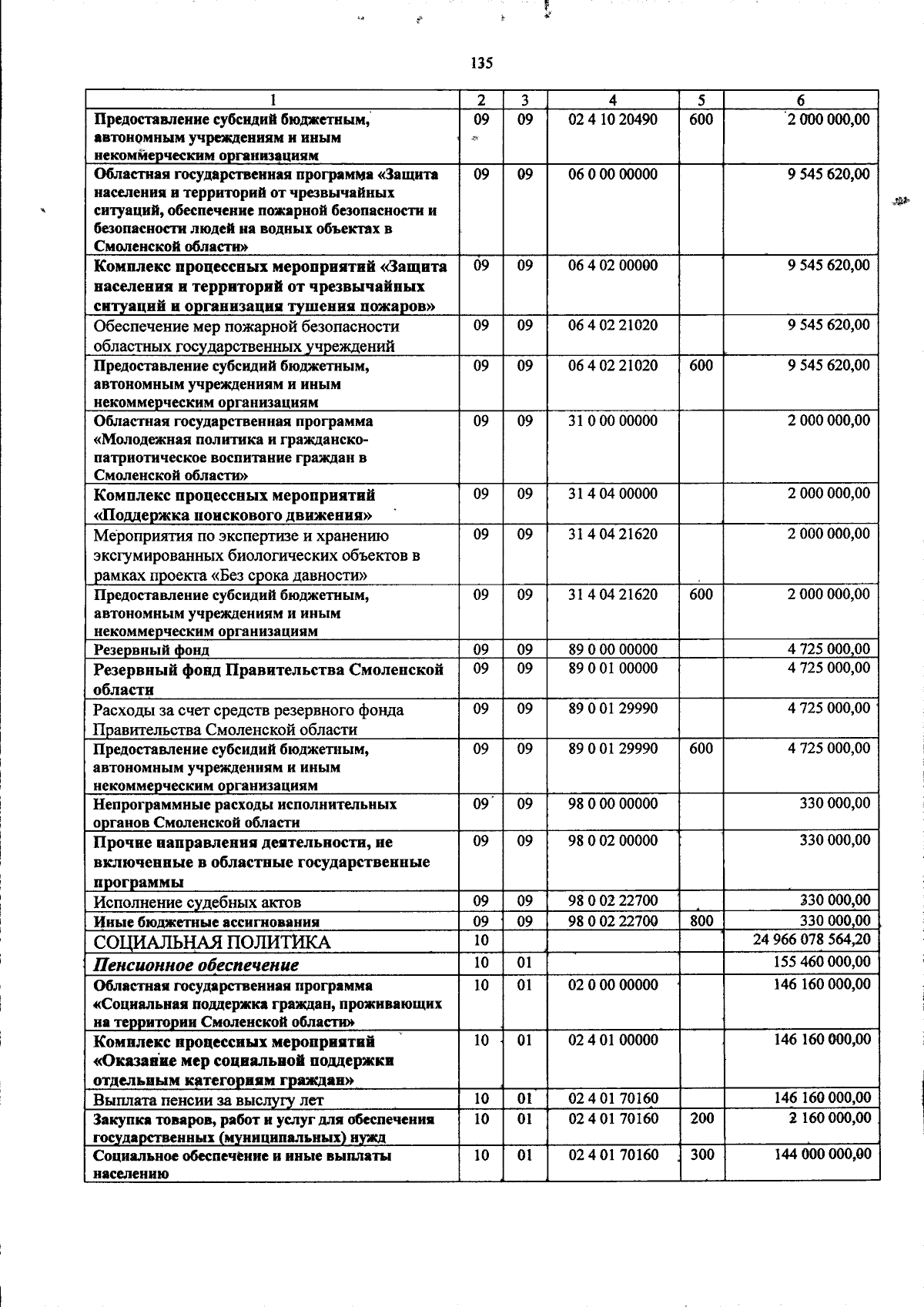 135

| 1 | 2 | 3 | 4 | 5 | 6 |
|---|---|---|---|---|---|
| Предоставление субсидий бюджетным, автономным учреждениям и иным некоммерческим организациям | 09 | 09 | 02 4 10 20490 | 600 | 2 000 000,00 |
| Областная государственная программа «Защита населения и территорий от чрезвычайных ситуаций, обеспечение пожарной безопасности и безопасности людей на водных объектах в Смоленской области» | 09 | 09 | 06 0 00 00000 | | 9 545 620,00 |
| Комплекс процессных мероприятий «Защита населения и территорий от чрезвычайных ситуаций и организация тушения пожаров» | 09 | 09 | 06 4 02 00000 | | 9 545 620,00 |
| Обеспечение мер пожарной безопасности областных государственных учреждений | 09 | 09 | 06 4 02 21020 | | 9 545 620,00 |
| Предоставление субсидий бюджетным, автономным учреждениям и иным некоммерческим организациям | 09 | 09 | 06 4 02 21020 | 600 | 9 545 620,00 |
| Областная государственная программа «Молодежная политика и гражданско-патриотическое воспитание граждан в Смоленской области» | 09 | 09 | 31 0 00 00000 | | 2 000 000,00 |
| Комплекс процессных мероприятий «Поддержка поискового движения» | 09 | 09 | 31 4 04 00000 | | 2 000 000,00 |
| Мероприятия по экспертизе и хранению эксгумированных биологических объектов в рамках проекта «Без срока давности» | 09 | 09 | 31 4 04 21620 | | 2 000 000,00 |
| Предоставление субсидий бюджетным, автономным учреждениям и иным некоммерческим организациям | 09 | 09 | 31 4 04 21620 | 600 | 2 000 000,00 |
| Резервный фонд | 09 | 09 | 89 0 00 00000 | | 4 725 000,00 |
| Резервный фонд Правительства Смоленской области | 09 | 09 | 89 0 01 00000 | | 4 725 000,00 |
| Расходы за счет средств резервного фонда Правительства Смоленской области | 09 | 09 | 89 0 01 29990 | | 4 725 000,00 |
| Предоставление субсидий бюджетным, автономным учреждениям и иным некоммерческим организациям | 09 | 09 | 89 0 01 29990 | 600 | 4 725 000,00 |
| Непрограммные расходы исполнительных органов Смоленской области | 09 | 09 | 98 0 00 00000 | | 330 000,00 |
| Прочие направления деятельности, не включенные в областные государственные программы | 09 | 09 | 98 0 02 00000 | | 330 000,00 |
| Исполнение судебных актов | 09 | 09 | 98 0 02 22700 | | 330 000,00 |
| Иные бюджетные ассигнования | 09 | 09 | 98 0 02 22700 | 800 | 330 000,00 |
| СОЦИАЛЬНАЯ ПОЛИТИКА | 10 | | | | 24 966 078 564,20 |
| Пенсионное обеспечение | 10 | 01 | | | 155 460 000,00 |
| Областная государственная программа «Социальная поддержка граждан, проживающих на территории Смоленской области» | 10 | 01 | 02 0 00 00000 | | 146 160 000,00 |
| Комплекс процессных мероприятий «Оказание мер социальной поддержки отдельным категориям граждан» | 10 | 01 | 02 4 01 00000 | | 146 160 000,00 |
| Выплата пенсии за выслугу лет | 10 | 01 | 02 4 01 70160 | | 146 160 000,00 |
| Закупка товаров, работ и услуг для обеспечения государственных (муниципальных) нужд | 10 | 01 | 02 4 01 70160 | 200 | 2 160 000,00 |
| Социальное обеспечение и иные выплаты населению | 10 | 01 | 02 4 01 70160 | 300 | 144 000 000,00 |